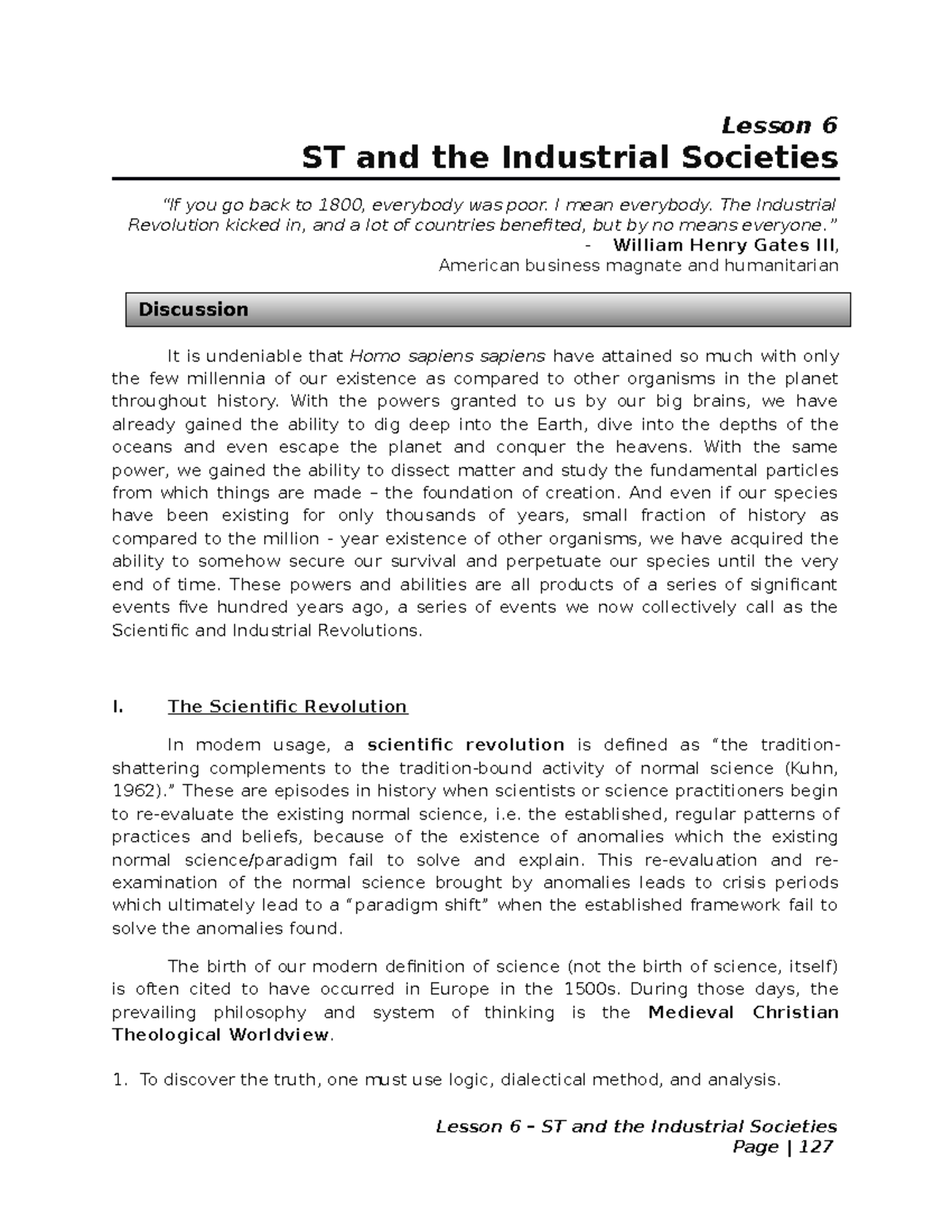 Lesson 6

ST and the Industrial Societies

"If you go back to 1800, everybody was poor. I mean everybody. The Industrial Revolution kicked in, and a lot of countries benefited, but by no means everyone."

- William Henry Gates III,
American business magnate and humanitarian

Discussion

It is undeniable that Homo sapiens sapiens have attained so much with only the few millennia of our existence as compared to other organisms in the planet throughout history. With the powers granted to us by our big brains, we have already gained the ability to dig deep into the Earth, dive into the depths of the oceans and even escape the planet and conquer the heavens. With the same power, we gained the ability to dissect matter and study the fundamental particles from which things are made – the foundation of creation. And even if our species have been existing for only thousands of years, small fraction of history as compared to the million - year existence of other organisms, we have acquired the ability to somehow secure our survival and perpetuate our species until the very end of time. These powers and abilities are all products of a series of significant events five hundred years ago, a series of events we now collectively call as the Scientific and Industrial Revolutions.

I. The Scientific Revolution

In modern usage, a scientific revolution is defined as "the tradition-shattering complements to the tradition-bound activity of normal science (Kuhn, 1962)." These are episodes in history when scientists or science practitioners begin to re-evaluate the existing normal science, i.e. the established, regular patterns of practices and beliefs, because of the existence of anomalies which the existing normal science/paradigm fail to solve and explain. This re-evaluation and re-examination of the normal science brought by anomalies leads to crisis periods which ultimately lead to a "paradigm shift" when the established framework fail to solve the anomalies found.

The birth of our modern definition of science (not the birth of science, itself) is often cited to have occurred in Europe in the 1500s. During those days, the prevailing philosophy and system of thinking is the Medieval Christian Theological Worldview.

1. To discover the truth, one must use logic, dialectical method, and analysis.

Lesson 6 – ST and the Industrial Societies
Page | 127